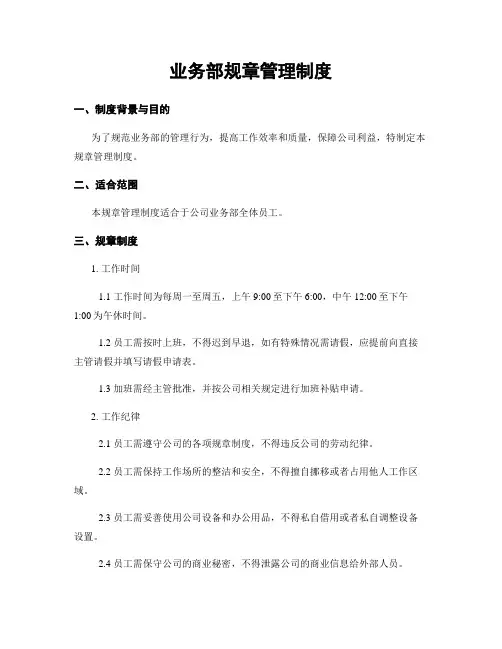 业务部规章管理制度

一、制度背景与目的

为了规范业务部的管理行为，提高工作效率和质量，保障公司利益，特制定本规章管理制度。

二、适合范围

本规章管理制度适合于公司业务部全体员工。

三、规章制度

1. 工作时间

1.1 工作时间为每周一至周五，上午 9:00 至下午 6:00，中午 12:00 至下午 1:00 为午休时间。

1.2 员工需按时上班，不得迟到早退，如有特殊情况需请假，应提前向直接主管请假并填写请假申请表。

1.3 加班需经主管批准，并按公司相关规定进行加班补贴申请。

2. 工作纪律

2.1 员工需遵守公司的各项规章制度，不得违反公司的劳动纪律。

2.2 员工需保持工作场所的整洁和安全，不得擅自挪移或者占用他人工作区域。

2.3 员工需妥善使用公司设备和办公用品，不得私自借用或者私自调整设备设置。

2.4 员工需保守公司的商业秘密，不得泄露公司的商业信息给外部人员。